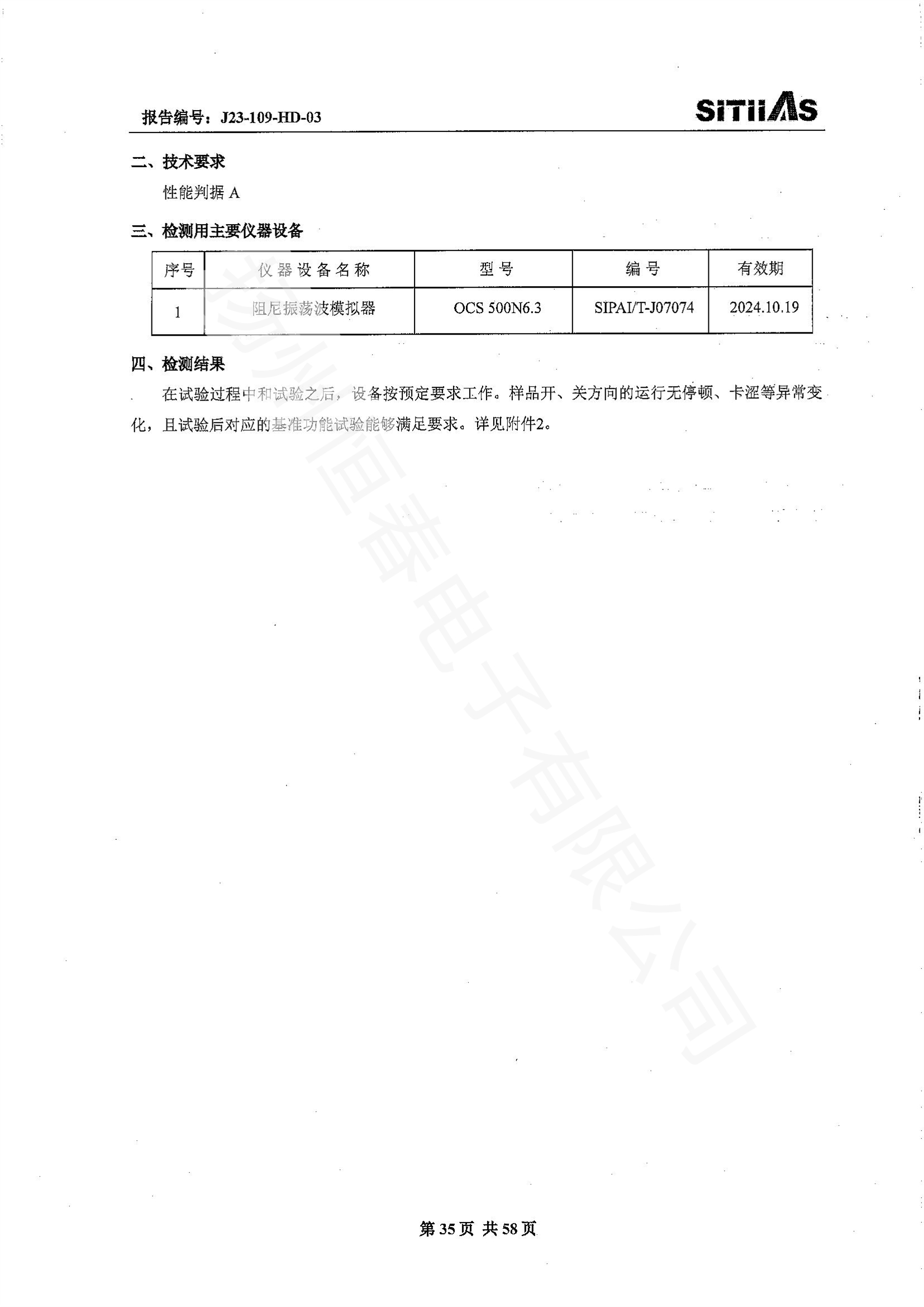 报告编号：J23-109-HD-03

SITIIAS

二、技术要求

性能判据A

三、检测用主要仪器设备

| 序号 | 仪器设备名称 | 型号 | 编号 | 有效期 |
|---|---|---|---|---|
| 1 | 阻尼振荡波模拟器 | OCS 500N6.3 | SIPAI/T-J07074 | 2024.10.19 |

四、检测结果

在试验过程中和试验之后，设备按预定要求工作。样品开、关方向的运行无停顿、卡涩等异常变化，且试验后对应的基准功能试验能够满足要求。详见附件2。

第35页 共58页

扬州恒春电子有限公司